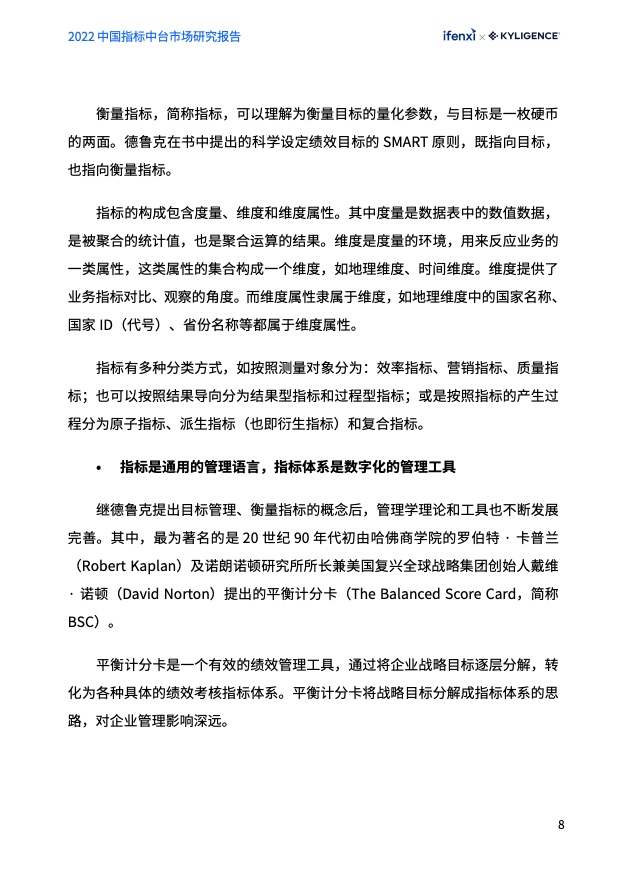 2022 中国指标中台市场研究报告

ifenxi × KYLIGENCE

衡量指标，简称指标，可以理解为衡量目标的量化参数，与目标是一枚硬币的两面。德鲁克在书中提出的科学设定绩效目标的 SMART 原则，既指向目标，也指向衡量指标。

指标的构成包含度量、维度和维度属性。其中度量是数据表中的数值数据，是被聚合的统计值，也是聚合运算的结果。维度是度量的环境，用来反应业务的一类属性，这类属性的集合构成一个维度，如地理维度、时间维度。维度提供了业务指标对比、观察的角度。而维度属性隶属于维度，如地理维度中的国家名称、国家 ID（代号）、省份名称等都属于维度属性。

指标有多种分类方式，如按照测量对象分为：效率指标、营销指标、质量指标；也可以按照结果导向分为结果型指标和过程型指标；或是按照指标的产生过程分为原子指标、派生指标（也即衍生指标）和复合指标。

• 指标是通用的管理语言，指标体系是数字化的管理工具

继德鲁克提出目标管理、衡量指标的概念后，管理学理论和工具也不断发展完善。其中，最为著名的是 20 世纪 90 年代初由哈佛商学院的罗伯特 · 卡普兰（Robert Kaplan）及诺朗诺顿研究所所长兼美国复兴全球战略集团创始人戴维 · 诺顿（David Norton）提出的平衡计分卡（The Balanced Score Card，简称 BSC）。

平衡计分卡是一个有效的绩效管理工具，通过将企业战略目标逐层分解，转化为各种具体的绩效考核指标体系。平衡计分卡将战略目标分解成指标体系的思路，对企业管理影响深远。

8